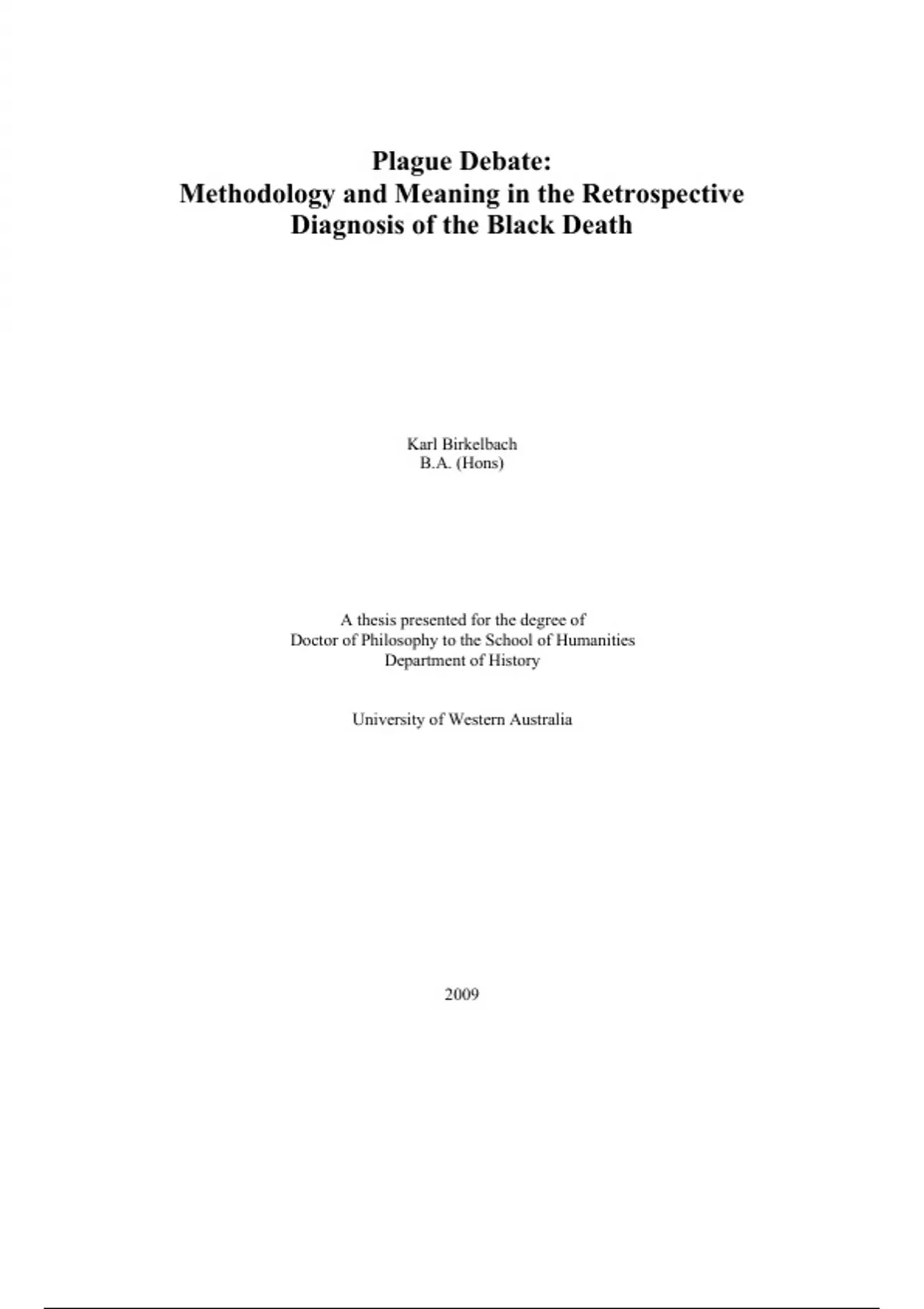 Plague Debate:
Methodology and Meaning in the Retrospective Diagnosis of the Black Death

Karl Birkelbach
B.A. (Hons)

A thesis presented for the degree of Doctor of Philosophy to the School of Humanities Department of History

University of Western Australia

2009